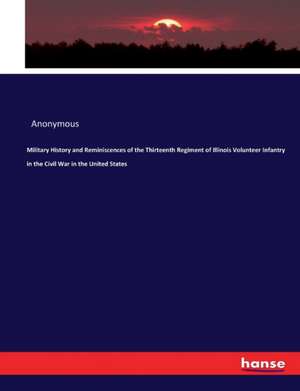 Anonymous

Military History and Reminiscences of the Thirteenth Regiment of Illinois Volunteer Infantry in the Civil War in the United States

hanse